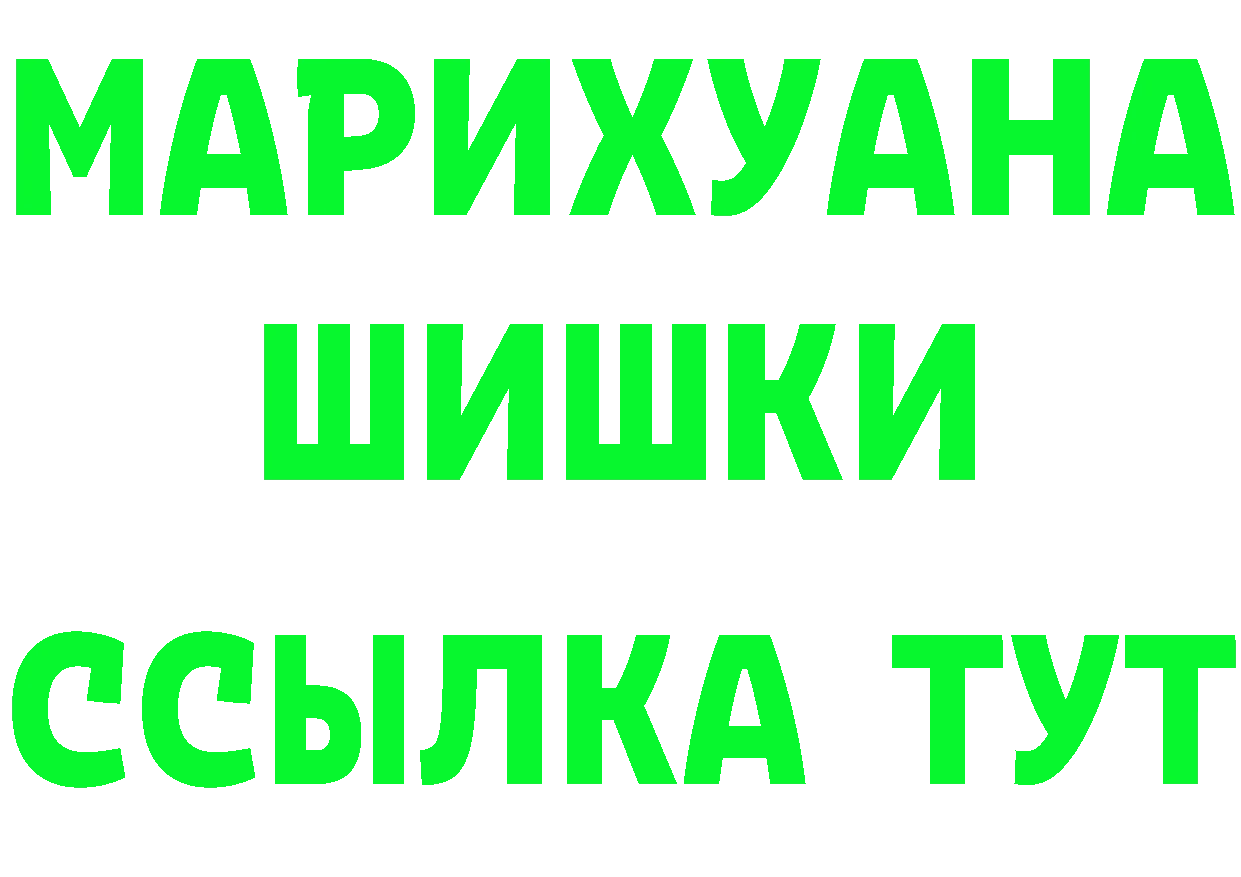 МАРИХУАНА
ШИШКИ
ССЫЛКА ТУТ